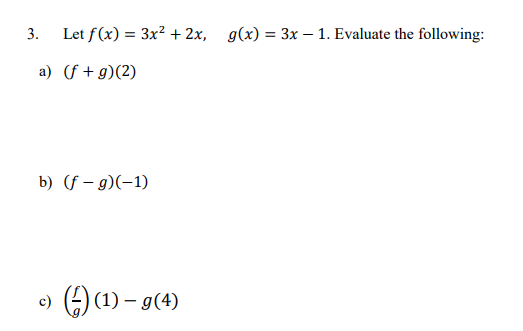 3. Let $f(x) = 3x^2 + 2x, \quad g(x) = 3x - 1$. Evaluate the following:

a) $(f + g)(2)$

b) $(f - g)(-1)$

c) $\left(\frac{f}{g}\right)(1) - g(4)$